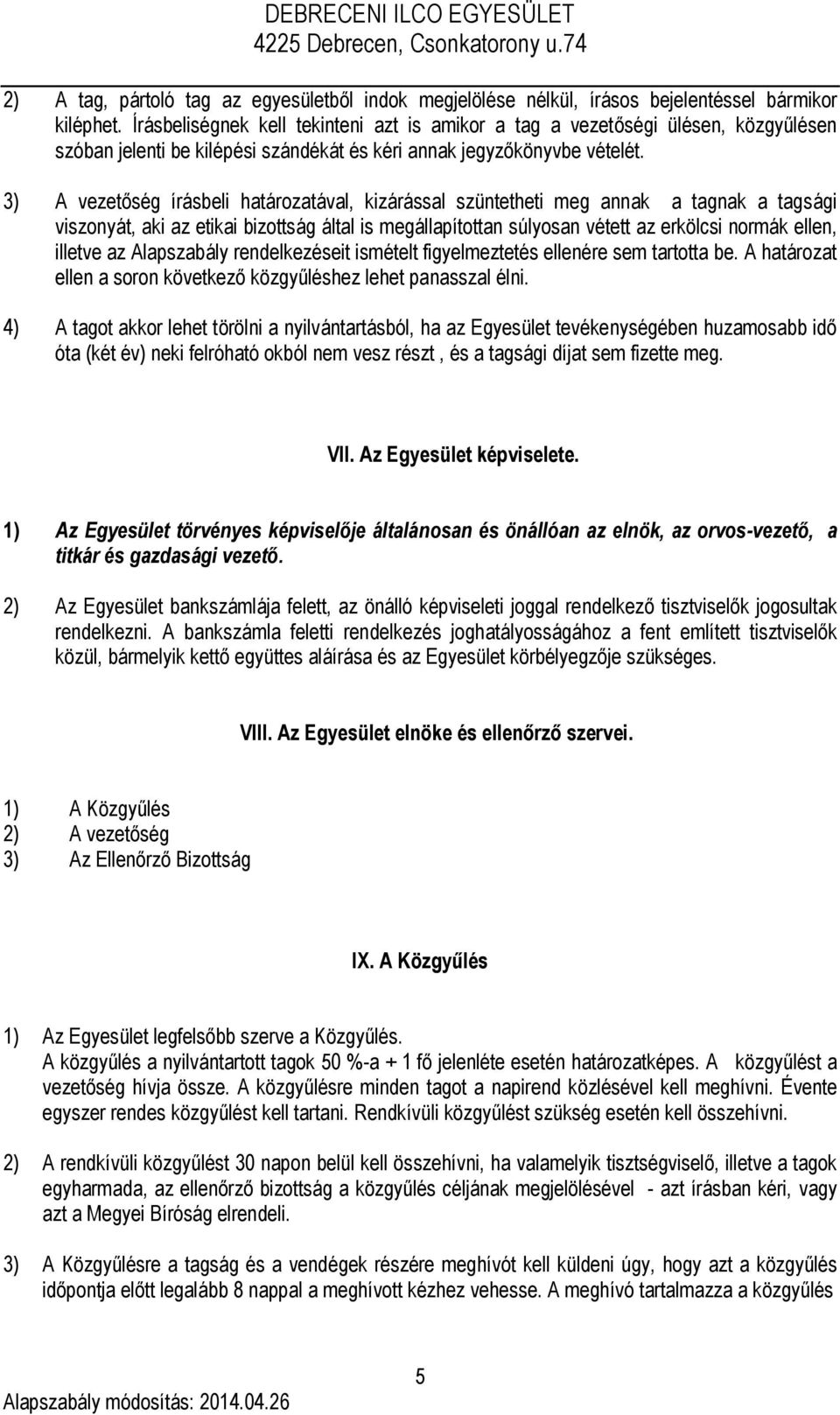 DEBRECENI ILCO EGYESÜLET
4225 Debrecen, Csonkatorony u.74

2) A tag, pártoló tag az egyesületből indok megjelölése nélkül, írásos bejelentéssel bármikor kiléphet. Írásbeliségnek kell tekinteni azt is amikor a tag a vezetőségi ülésen, közgyűlésen szóban jelenti be kilépési szándékát és kéri annak jegyzőkönyvbe vételét.

3) A vezetőség írásbeli határozatával, kizárással szüntetheti meg annak a tagnak a tagsági viszonyát, aki az etikai bizottság által is megállapítottan súlyosan vétett az erkölcsi normák ellen, illetve az Alapszabály rendelkezéseit ismételt figyelmeztetés ellenére sem tartotta be. A határozat ellen a soron következő közgyűléshez lehet panasszal élni.

4) A tagot akkor lehet törölni a nyilvántartásból, ha az Egyesület tevékenységében huzamosabb idő óta (két év) neki felróható okból nem vesz részt , és a tagsági díjat sem fizette meg.

VII. Az Egyesület képviselete.

1) Az Egyesület törvényes képviselője általánosan és önállóan az elnök, az orvos-vezető, a titkár és gazdasági vezető.

2) Az Egyesület bankszámlája felett, az önálló képviseleti joggal rendelkező tisztviselők jogosultak rendelkezni. A bankszámla feletti rendelkezés joghatályosságához a fent említett tisztviselők közül, bármelyik kettő együttes aláírása és az Egyesület körbélyegzője szükséges.

VIII. Az Egyesület elnöke és ellenőrző szervei.

1) A Közgyűlés
2) A vezetőség
3) Az Ellenőrző Bizottság

IX. A Közgyűlés

1) Az Egyesület legfelsőbb szerve a Közgyűlés.
A közgyűlés a nyilvántartott tagok 50 %-a + 1 fő jelenléte esetén határozatképes. A közgyűlést a vezetőség hívja össze. A közgyűlésre minden tagot a napirend közlésével kell meghívni. Évente egyszer rendes közgyűlést kell tartani. Rendkívüli közgyűlést szükség esetén kell összehívni.

2) A rendkívüli közgyűlést 30 napon belül kell összehívni, ha valamelyik tisztségviselő, illetve a tagok egyharmada, az ellenőrző bizottság a közgyűlés céljának megjelölésével - azt írásban kéri, vagy azt a Megyei Bíróság elrendeli.

3) A Közgyűlésre a tagság és a vendégek részére meghívót kell küldeni úgy, hogy azt a közgyűlés időpontja előtt legalább 8 nappal a meghívott kézhez vehesse. A meghívó tartalmazza a közgyűlés

5
Alapszabály módosítás: 2014.04.26